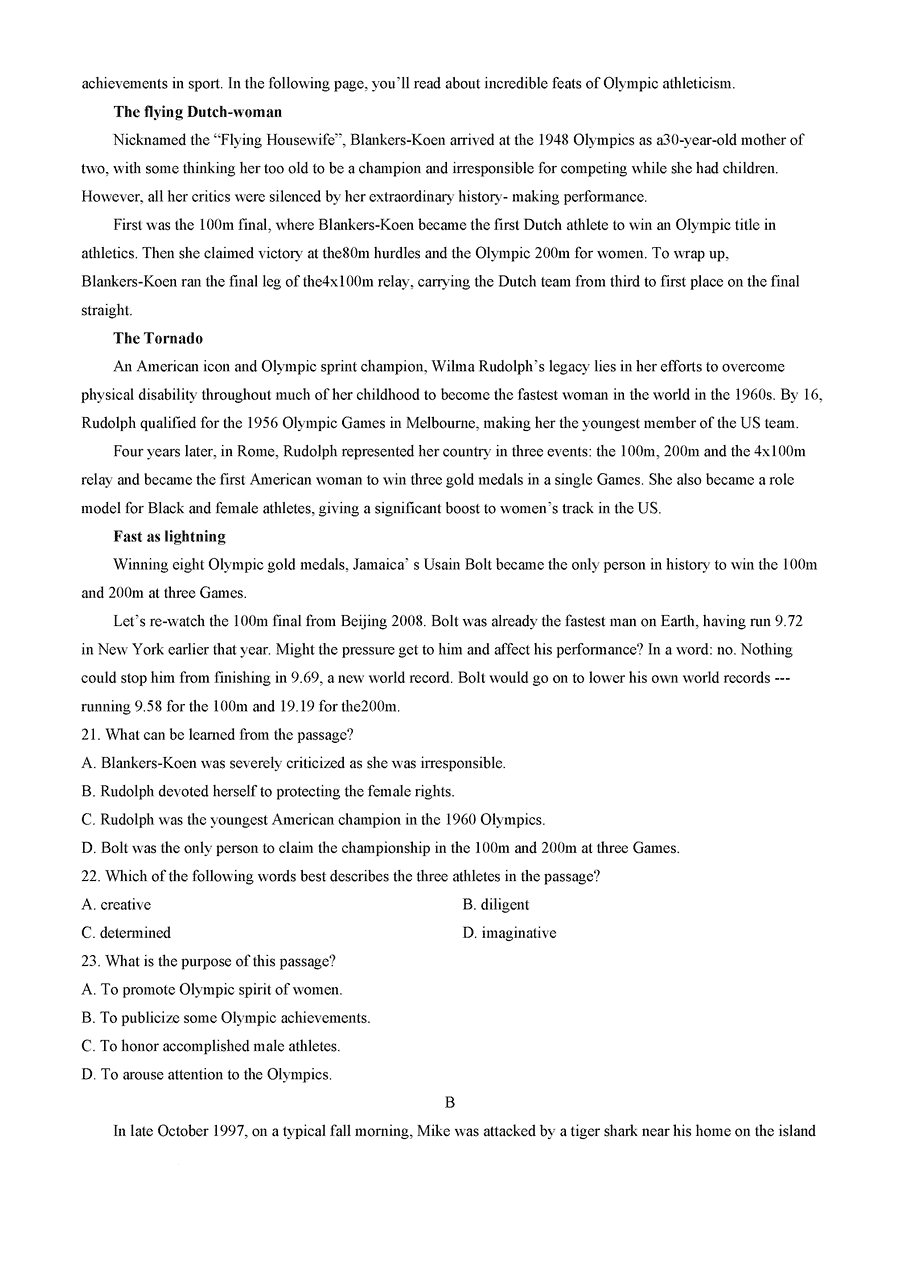 achievements in sport. In the following page, you'll read about incredible feats of Olympic athleticism.

The flying Dutch-woman

Nicknamed the "Flying Housewife", Blankers-Koen arrived at the 1948 Olympics as a30-year-old mother of two, with some thinking her too old to be a champion and irresponsible for competing while she had children. However, all her critics were silenced by her extraordinary history- making performance.

First was the 100m final, where Blankers-Koen became the first Dutch athlete to win an Olympic title in athletics. Then she claimed victory at the80m hurdles and the Olympic 200m for women. To wrap up, Blankers-Koen ran the final leg of the4x100m relay, carrying the Dutch team from third to first place on the final straight.

The Tornado

An American icon and Olympic sprint champion, Wilma Rudolph's legacy lies in her efforts to overcome physical disability throughout much of her childhood to become the fastest woman in the world in the 1960s. By 16, Rudolph qualified for the 1956 Olympic Games in Melbourne, making her the youngest member of the US team.

Four years later, in Rome, Rudolph represented her country in three events: the 100m, 200m and the 4x100m relay and became the first American woman to win three gold medals in a single Games. She also became a role model for Black and female athletes, giving a significant boost to women's track in the US.

Fast as lightning

Winning eight Olympic gold medals, Jamaica' s Usain Bolt became the only person in history to win the 100m and 200m at three Games.

Let's re-watch the 100m final from Beijing 2008. Bolt was already the fastest man on Earth, having run 9.72 in New York earlier that year. Might the pressure get to him and affect his performance? In a word: no. Nothing could stop him from finishing in 9.69, a new world record. Bolt would go on to lower his own world records --- running 9.58 for the 100m and 19.19 for the200m.

21. What can be learned from the passage?
A. Blankers-Koen was severely criticized as she was irresponsible.
B. Rudolph devoted herself to protecting the female rights.
C. Rudolph was the youngest American champion in the 1960 Olympics.
D. Bolt was the only person to claim the championship in the 100m and 200m at three Games.

22. Which of the following words best describes the three athletes in the passage?
A. creative
B. diligent
C. determined
D. imaginative

23. What is the purpose of this passage?
A. To promote Olympic spirit of women.
B. To publicize some Olympic achievements.
C. To honor accomplished male athletes.
D. To arouse attention to the Olympics.

B

In late October 1997, on a typical fall morning, Mike was attacked by a tiger shark near his home on the island